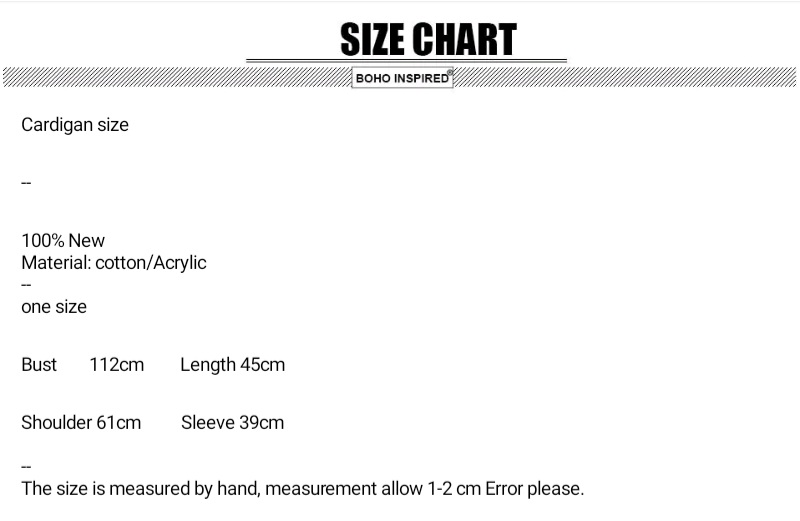 SIZE CHART

BOHO INSPIRED®

Cardigan size

--

100% New
Material: cotton/Acrylic
--
one size

Bust 112cm Length 45cm

Shoulder 61cm Sleeve 39cm

--
The size is measured by hand, measurement allow 1-2 cm Error please.